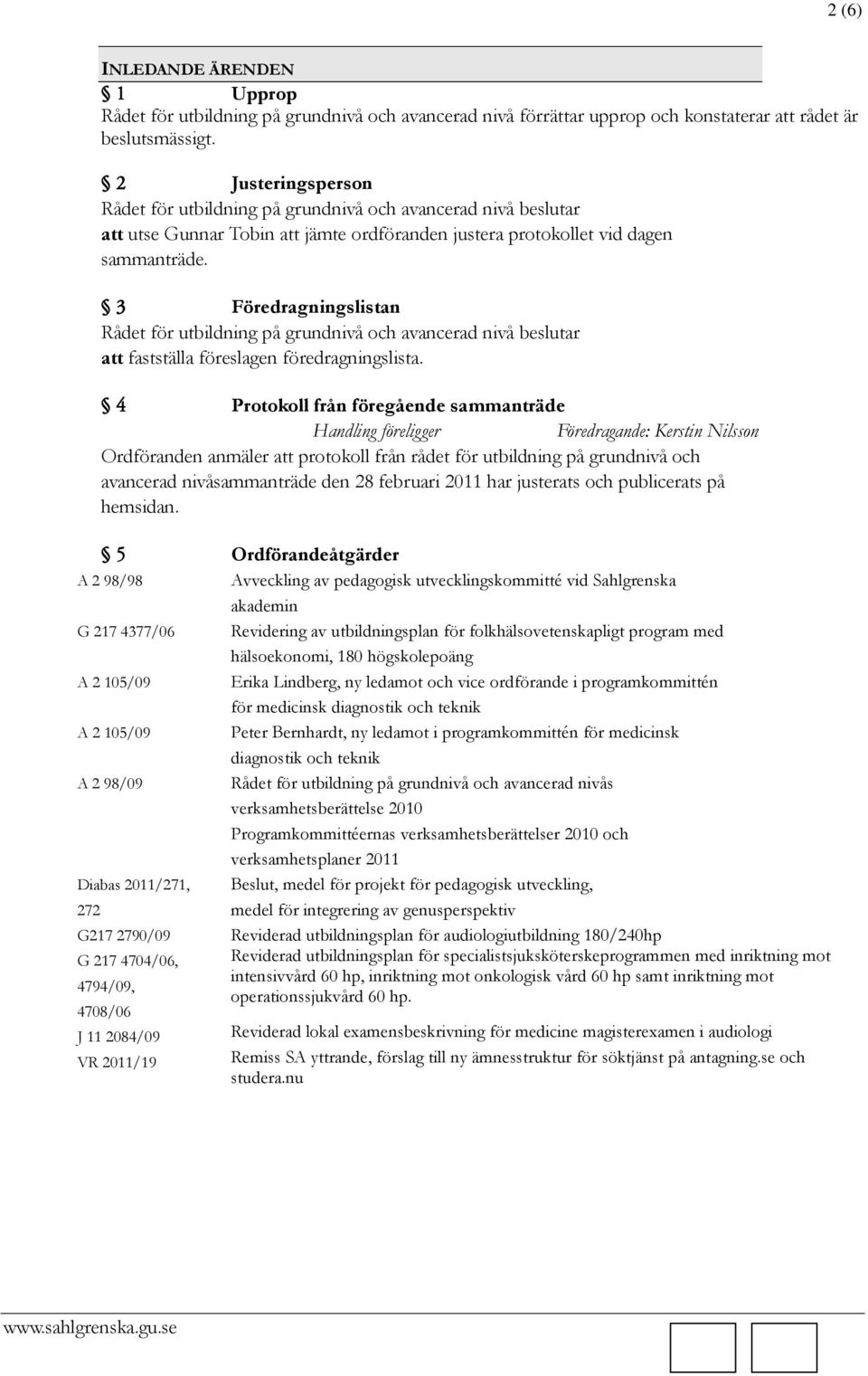 2 (6)

INLEDANDE ÄRENDEN

§ 1 Upprop
Rådet för utbildning på grundnivå och avancerad nivå förrättar upprop och konstaterar att rådet är beslutsmässigt.

§ 2 Justeringsperson
Rådet för utbildning på grundnivå och avancerad nivå beslutar
att utse Gunnar Tobin att jämte ordföranden justera protokollet vid dagen sammanträde.

§ 3 Föredragningslistan
Rådet för utbildning på grundnivå och avancerad nivå beslutar
att fastställa föreslagen föredragningslista.

§ 4 Protokoll från föregående sammanträde
Handling föreligger Föredragande: Kerstin Nilsson
Ordföranden anmäler att protokoll från rådet för utbildning på grundnivå och avancerad nivåsammanträde den 28 februari 2011 har justerats och publicerats på hemsidan.

§ 5 Ordförandeåtgärder

| | |
|---|---|
| A 2 98/98 | Avveckling av pedagogisk utvecklingskommitté vid Sahlgrenska akademin |
| G 217 4377/06 | Revidering av utbildningsplan för folkhälsovetenskapligt program med hälsoekonomi, 180 högskolepoäng |
| A 2 105/09 | Erika Lindberg, ny ledamot och vice ordförande i programkommittén för medicinsk diagnostik och teknik |
| A 2 105/09 | Peter Bernhardt, ny ledamot i programkommittén för medicinsk diagnostik och teknik |
| A 2 98/09 | Rådet för utbildning på grundnivå och avancerad nivås verksamhetsberättelse 2010 Programkommittéernas verksamhetsberättelser 2010 och verksamhetsplaner 2011 |
| Diabas 2011/271, 272 | Beslut, medel för projekt för pedagogisk utveckling, medel för integrering av genusperspektiv |
| G217 2790/09 | Reviderad utbildningsplan för audiologiutbildning 180/240hp |
| G 217 4704/06, 4794/09, 4708/06 | Reviderad utbildningsplan för specialistsjuksköterskeprogrammen med inriktning mot intensivvård 60 hp, inriktning mot onkologisk vård 60 hp samt inriktning mot operationssjukvård 60 hp. |
| J 11 2084/09 | Reviderad lokal examensbeskrivning för medicine magisterexamen i audiologi |
| VR 2011/19 | Remiss SA yttrande, förslag till ny ämnesstruktur för söktjänst på antagning.se och studera.nu |

www.sahlgrenska.gu.se